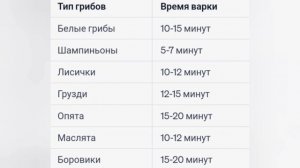 | Тип грибов | Время варки |
|---|---|
| Белые грибы | 10-15 минут |
| Шампиньоны | 5-7 минут |
| Лисички | 10-12 минут |
| Грузди | 12-15 минут |
| Опята | 15-20 минут |
| Маслята | 10-12 минут |
| Боровики | 15-20 минут |